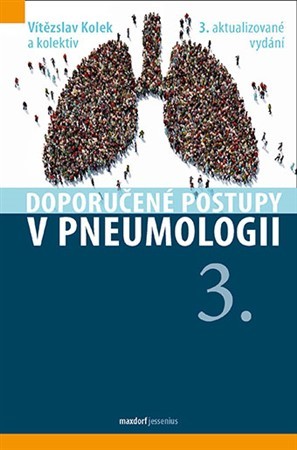 Vítězslav Kolek
a kolektiv

3. aktualizované
vydání

DOPORUČENÉ POSTUPY
V PNEUMOLOGII

3.

maxdorf jessenius